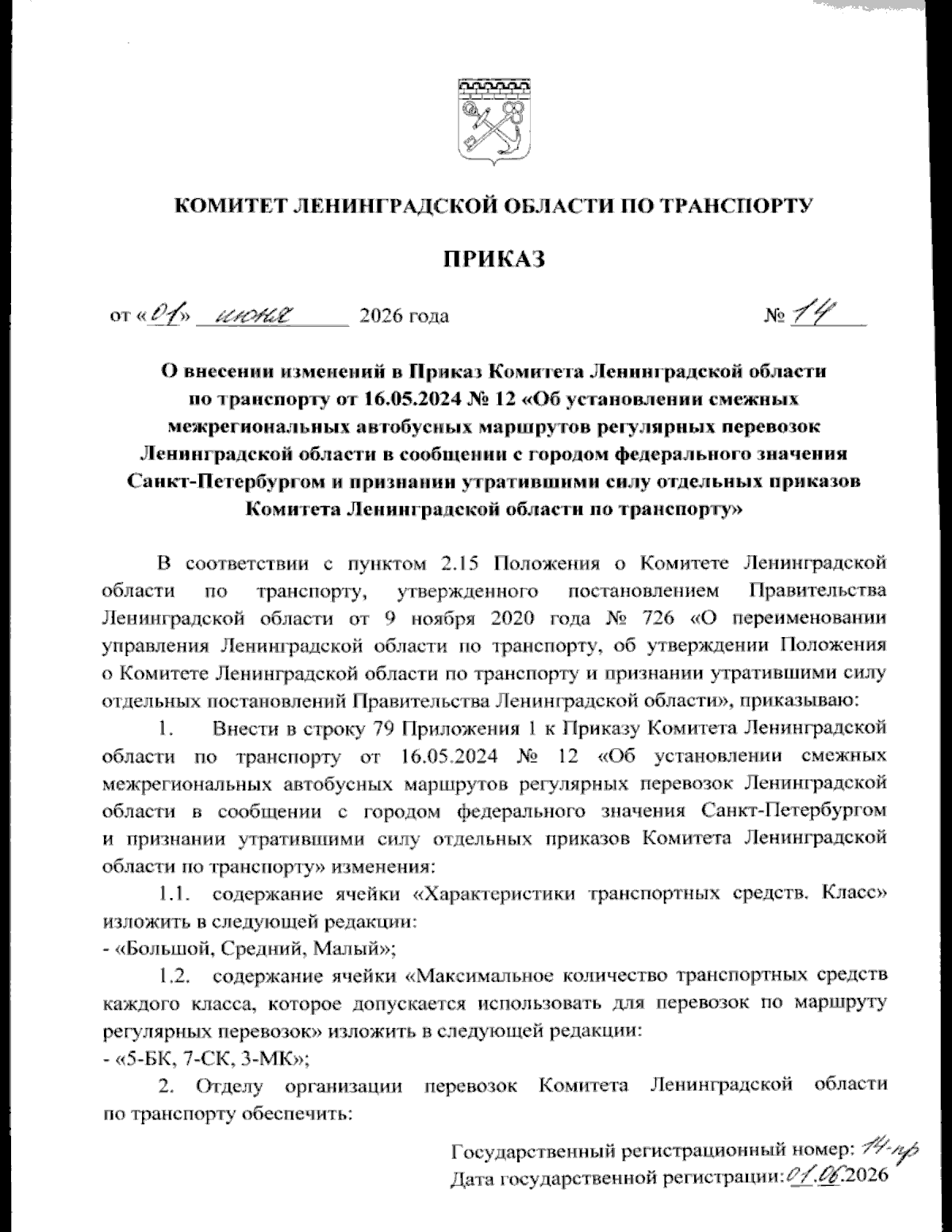 КОМИТЕТ ЛЕНИНГРАДСКОЙ ОБЛАСТИ ПО ТРАНСПОРТУ

ПРИКАЗ

от «01» июня 2026 года № 14

О внесении изменений в Приказ Комитета Ленинградской области по транспорту от 16.05.2024 № 12 «Об установлении смежных межрегиональных автобусных маршрутов регулярных перевозок Ленинградской области в сообщении с городом федерального значения Санкт-Петербургом и признании утратившими силу отдельных приказов Комитета Ленинградской области по транспорту»

В соответствии с пунктом 2.15 Положения о Комитете Ленинградской области по транспорту, утвержденного постановлением Правительства Ленинградской области от 9 ноября 2020 года № 726 «О переименовании управления Ленинградской области по транспорту, об утверждении Положения о Комитете Ленинградской области по транспорту и признании утратившими силу отдельных постановлений Правительства Ленинградской области», приказываю:

1. Внести в строку 79 Приложения 1 к Приказу Комитета Ленинградской области по транспорту от 16.05.2024 № 12 «Об установлении смежных межрегиональных автобусных маршрутов регулярных перевозок Ленинградской области в сообщении с городом федерального значения Санкт-Петербургом и признании утратившими силу отдельных приказов Комитета Ленинградской области по транспорту» изменения:

1.1. содержание ячейки «Характеристики транспортных средств. Класс» изложить в следующей редакции:
- «Большой, Средний, Малый»;

1.2. содержание ячейки «Максимальное количество транспортных средств каждого класса, которое допускается использовать для перевозок по маршруту регулярных перевозок» изложить в следующей редакции:
- «5-БК, 7-СК, 3-МК»;

2. Отделу организации перевозок Комитета Ленинградской области по транспорту обеспечить:

Государственный регистрационный номер: 14-пр
Дата государственной регистрации: 01.06.2026